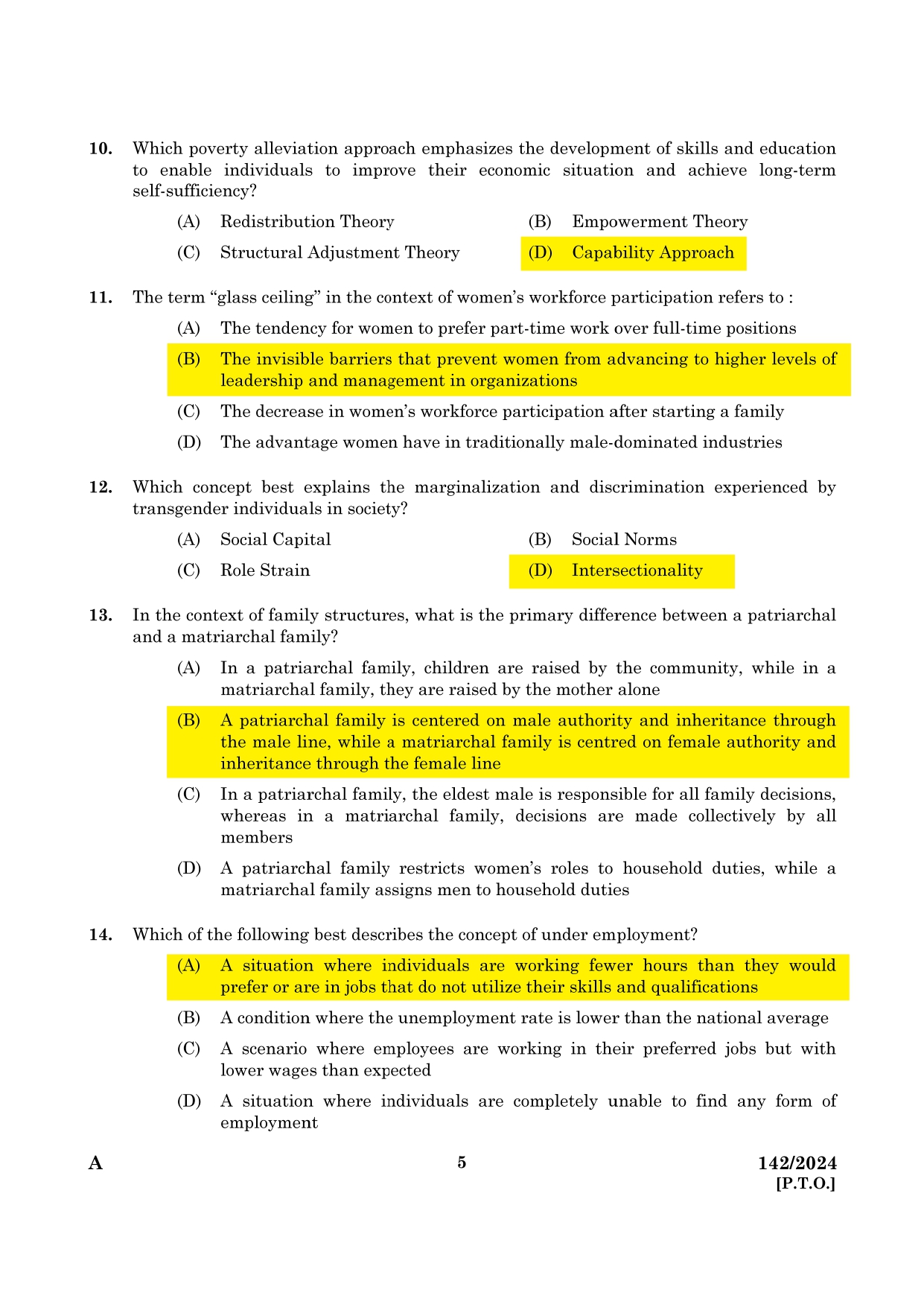 10. Which poverty alleviation approach emphasizes the development of skills and education to enable individuals to improve their economic situation and achieve long-term self-sufficiency?

(A) Redistribution Theory
(B) Empowerment Theory
(C) Structural Adjustment Theory
(D) Capability Approach

11. The term “glass ceiling” in the context of women’s workforce participation refers to :

(A) The tendency for women to prefer part-time work over full-time positions
(B) The invisible barriers that prevent women from advancing to higher levels of leadership and management in organizations
(C) The decrease in women’s workforce participation after starting a family
(D) The advantage women have in traditionally male-dominated industries

12. Which concept best explains the marginalization and discrimination experienced by transgender individuals in society?

(A) Social Capital
(B) Social Norms
(C) Role Strain
(D) Intersectionality

13. In the context of family structures, what is the primary difference between a patriarchal and a matriarchal family?

(A) In a patriarchal family, children are raised by the community, while in a matriarchal family, they are raised by the mother alone
(B) A patriarchal family is centered on male authority and inheritance through the male line, while a matriarchal family is centred on female authority and inheritance through the female line
(C) In a patriarchal family, the eldest male is responsible for all family decisions, whereas in a matriarchal family, decisions are made collectively by all members
(D) A patriarchal family restricts women’s roles to household duties, while a matriarchal family assigns men to household duties

14. Which of the following best describes the concept of under employment?

(A) A situation where individuals are working fewer hours than they would prefer or are in jobs that do not utilize their skills and qualifications
(B) A condition where the unemployment rate is lower than the national average
(C) A scenario where employees are working in their preferred jobs but with lower wages than expected
(D) A situation where individuals are completely unable to find any form of employment

A
5
142/2024
[P.T.O.]